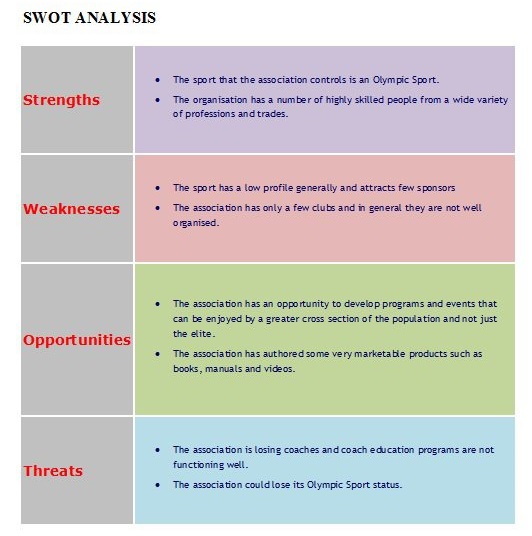 SWOT ANALYSIS

| | |
|---|---|
| Strengths | • The sport that the association controls is an Olympic Sport. • The organisation has a number of highly skilled people from a wide variety of professions and trades. |
| Weaknesses | • The sport has a low profile generally and attracts few sponsors • The association has only a few clubs and in general they are not well organised. |
| Opportunities | • The association has an opportunity to develop programs and events that can be enjoyed by a greater cross section of the population and not just the elite. • The association has authored some very marketable products such as books, manuals and videos. |
| Threats | • The association is losing coaches and coach education programs are not functioning well. • The association could lose its Olympic Sport status. |